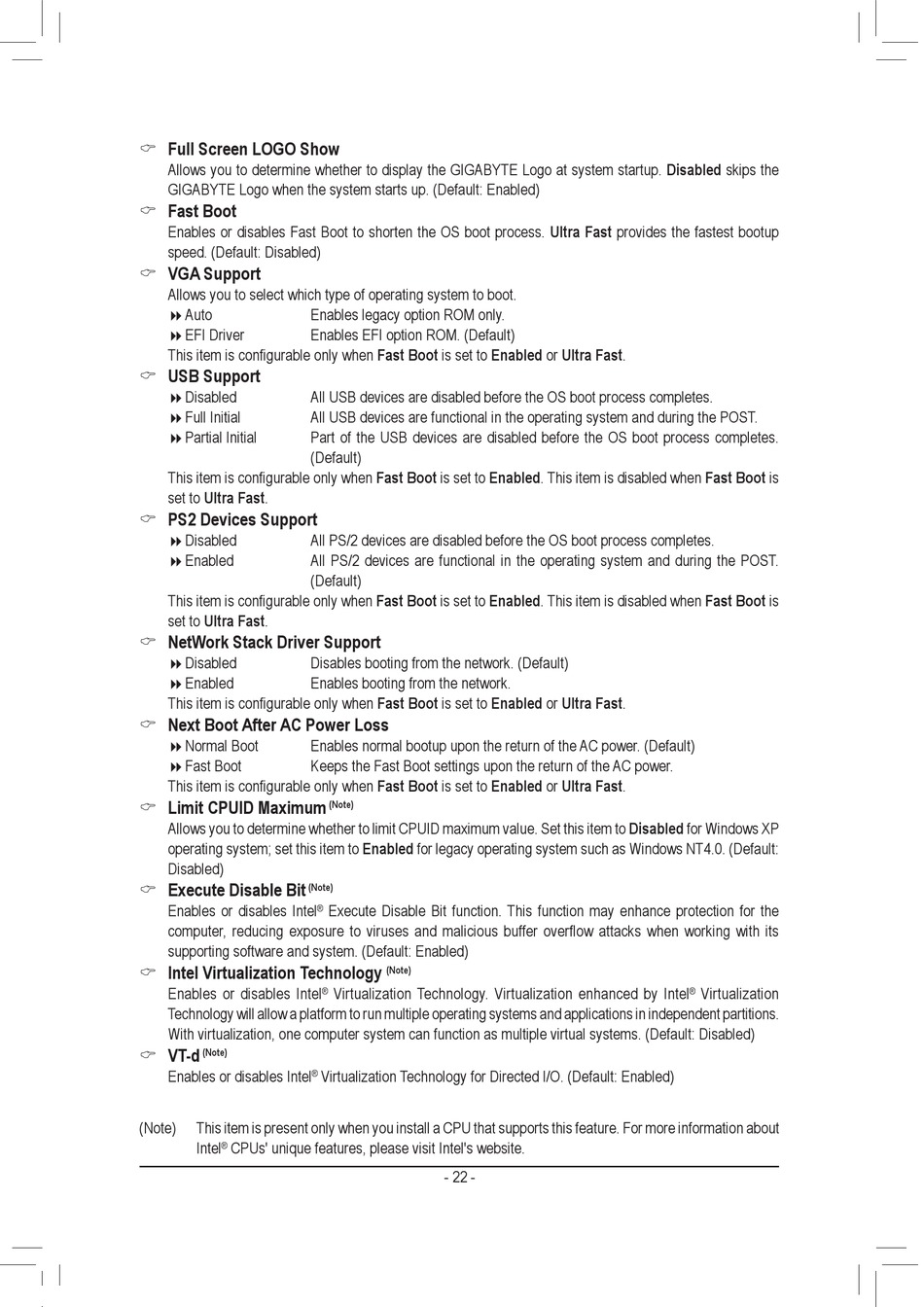 Full Screen LOGO Show
Allows you to determine whether to display the GIGABYTE Logo at system startup. Disabled skips the GIGABYTE Logo when the system starts up. (Default: Enabled)

Fast Boot
Enables or disables Fast Boot to shorten the OS boot process. Ultra Fast provides the fastest bootup speed. (Default: Disabled)

VGA Support
Allows you to select which type of operating system to boot.
Auto Enables legacy option ROM only.
EFI Driver Enables EFI option ROM. (Default)
This item is configurable only when Fast Boot is set to Enabled or Ultra Fast.

USB Support
Disabled All USB devices are disabled before the OS boot process completes.
Full Initial All USB devices are functional in the operating system and during the POST.
Partial Initial Part of the USB devices are disabled before the OS boot process completes. (Default)
This item is configurable only when Fast Boot is set to Enabled. This item is disabled when Fast Boot is set to Ultra Fast.

PS2 Devices Support
Disabled All PS/2 devices are disabled before the OS boot process completes.
Enabled All PS/2 devices are functional in the operating system and during the POST. (Default)
This item is configurable only when Fast Boot is set to Enabled. This item is disabled when Fast Boot is set to Ultra Fast.

NetWork Stack Driver Support
Disabled Disables booting from the network. (Default)
Enabled Enables booting from the network.
This item is configurable only when Fast Boot is set to Enabled or Ultra Fast.

Next Boot After AC Power Loss
Normal Boot Enables normal bootup upon the return of the AC power. (Default)
Fast Boot Keeps the Fast Boot settings upon the return of the AC power.
This item is configurable only when Fast Boot is set to Enabled or Ultra Fast.

Limit CPUID Maximum (Note)
Allows you to determine whether to limit CPUID maximum value. Set this item to Disabled for Windows XP operating system; set this item to Enabled for legacy operating system such as Windows NT4.0. (Default: Disabled)

Execute Disable Bit (Note)
Enables or disables Intel® Execute Disable Bit function. This function may enhance protection for the computer, reducing exposure to viruses and malicious buffer overflow attacks when working with its supporting software and system. (Default: Enabled)

Intel Virtualization Technology (Note)
Enables or disables Intel® Virtualization Technology. Virtualization enhanced by Intel® Virtualization Technology will allow a platform to run multiple operating systems and applications in independent partitions. With virtualization, one computer system can function as multiple virtual systems. (Default: Disabled)

VT-d (Note)
Enables or disables Intel® Virtualization Technology for Directed I/O. (Default: Enabled)

(Note) This item is present only when you install a CPU that supports this feature. For more information about Intel® CPUs' unique features, please visit Intel's website.

- 22 -